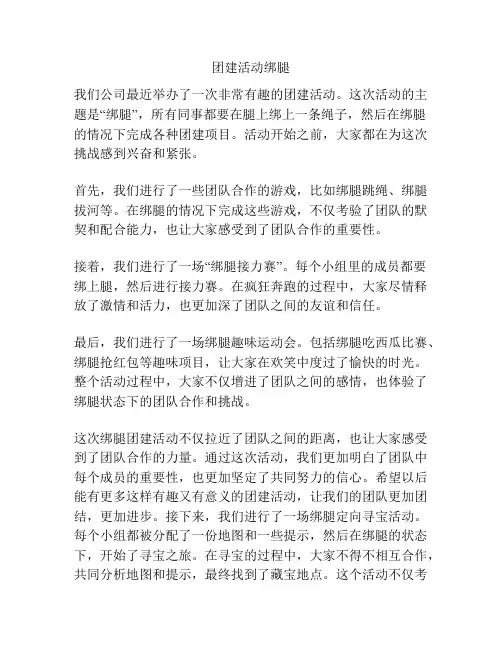 团建活动绑腿

我们公司最近举办了一次非常有趣的团建活动。这次活动的主题是“绑腿”，所有同事都要在腿上绑上一条绳子，然后在绑腿的情况下完成各种团建项目。活动开始之前，大家都在为这次挑战感到兴奋和紧张。

首先，我们进行了一些团队合作的游戏，比如绑腿跳绳、绑腿拔河等。在绑腿的情况下完成这些游戏，不仅考验了团队的默契和配合能力，也让大家感受到了团队合作的重要性。

接着，我们进行了一场“绑腿接力赛”。每个小组里的成员都要绑上腿，然后进行接力赛。在疯狂奔跑的过程中，大家尽情释放了激情和活力，也更加深了团队之间的友谊和信任。

最后，我们进行了一场绑腿趣味运动会。包括绑腿吃西瓜比赛、绑腿抢红包等趣味项目，让大家在欢笑中度过了愉快的时光。整个活动过程中，大家不仅增进了团队之间的感情，也体验了绑腿状态下的团队合作和挑战。

这次绑腿团建活动不仅拉近了团队之间的距离，也让大家感受到了团队合作的力量。通过这次活动，我们更加明白了团队中每个成员的重要性，也更加坚定了共同努力的信心。希望以后能有更多这样有趣又有意义的团建活动，让我们的团队更加团结，更加进步。接下来，我们进行了一场绑腿定向寻宝活动。每个小组都被分配了一份地图和一些提示，然后在绑腿的状态下，开始了寻宝之旅。在寻宝的过程中，大家不得不相互合作，共同分析地图和提示，最终找到了藏宝地点。这个活动不仅考